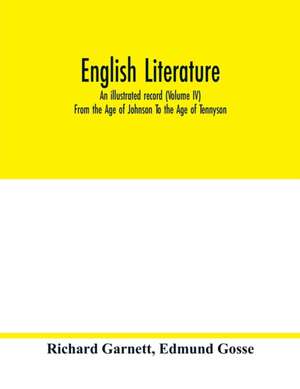 English Literature
An illustrated record (Volume IV)
From the Age of Johnson To the Age of Tennyson

Richard Garnett, Edmund Gosse